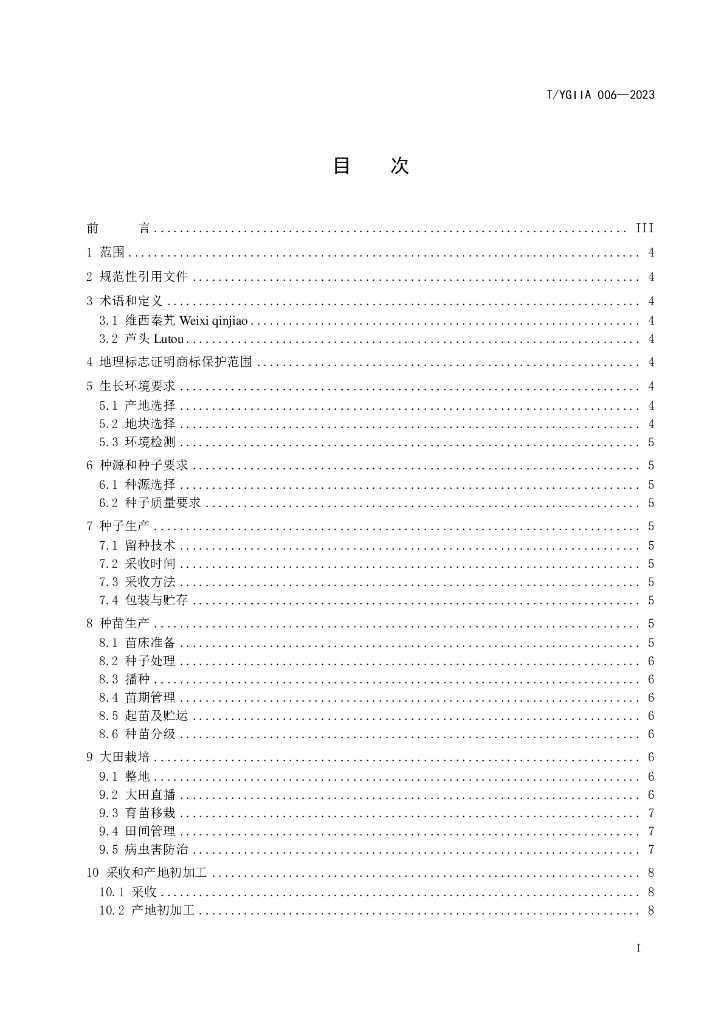 T/YGIIA 006—2023

目 次

前 言 III

1 范围 4

2 规范性引用文件 4

3 术语和定义 4

3.1 维西秦艽 Weixi qinjiao 4

3.2 芦头 Lutou 4

4 地理标志证明商标保护范围 4

5 生长环境要求 4

5.1 产地选择 4

5.2 地块选择 4

5.3 环境检测 5

6 种源和种子要求 5

6.1 种源选择 5

6.2 种子质量要求 5

7 种子生产 5

7.1 留种技术 5

7.2 采收时间 5

7.3 采收方法 5

7.4 包装与贮存 5

8 种苗生产 5

8.1 苗床准备 5

8.2 种子处理 6

8.3 播种 6

8.4 苗期管理 6

8.5 起苗及贮运 6

8.6 种苗分级 6

9 大田栽培 6

9.1 整地 6

9.2 大田直播 6

9.3 育苗移栽 7

9.4 田间管理 7

9.5 病虫害防治 7

10 采收和产地初加工 8

10.1 采收 8

10.2 产地初加工 8

I